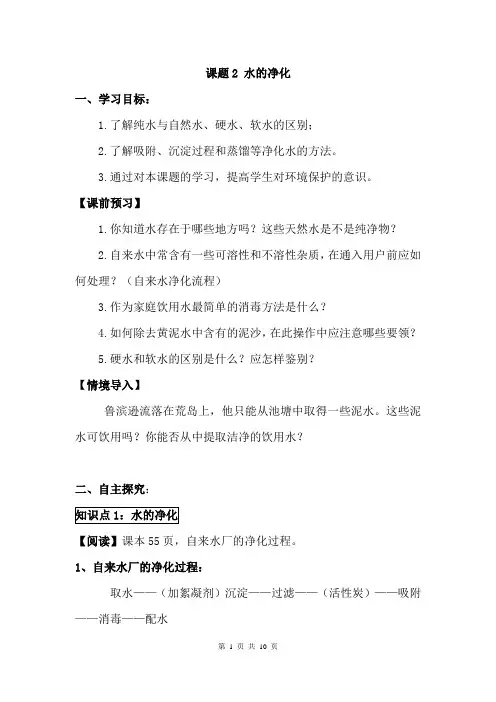 课题 2 水的净化

一、学习目标:

1.了解纯水与自然水、硬水、软水的区别;

2.了解吸附、沉淀过程和蒸馏等净化水的方法。

3.通过对本课题的学习，提高学生对环境保护的意识。

【课前预习】

1.你知道水存在于哪些地方吗？这些天然水是不是纯净物？

2.自来水中常含有一些可溶性和不溶性杂质，在通入用户前应如何处理？（自来水净化流程）

3.作为家庭饮用水最简单的消毒方法是什么？

4.如何除去黄泥水中含有的泥沙，在此操作中应注意哪些要领？

5.硬水和软水的区别是什么？应怎样鉴别？

【情境导入】

鲁滨逊流落在荒岛上，他只能从池塘中取得一些泥水。这些泥水可饮用吗？你能否从中提取洁净的饮用水？

二、自主探究:

知识点 1：水的净化

【阅读】课本 55 页，自来水厂的净化过程。

1、自来水厂的净化过程:

取水——（加絮凝剂）沉淀——过滤——（活性炭）——吸附——消毒——配水

第 1 页 共 10 页